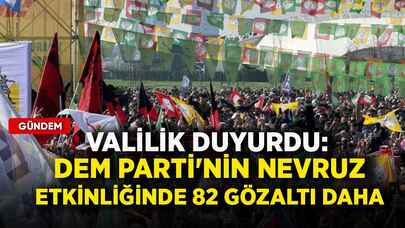 GÜNDEM

VALİLİK DUYURDU:
DEM PARTİ'NİN NEVRUZ
ETKİNLİĞİNDE 82 GÖZALTI DAHA